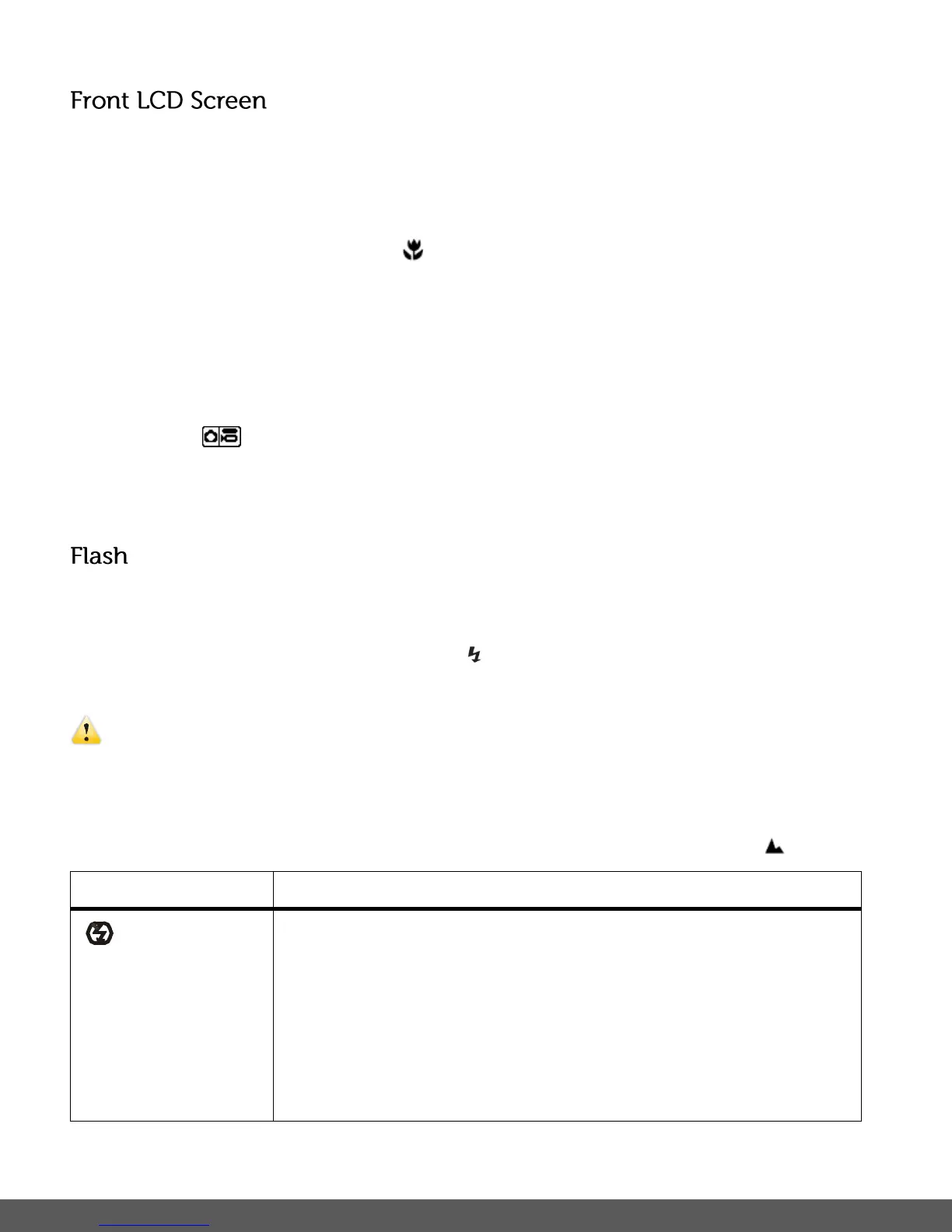 Front LCD Screen

Flash